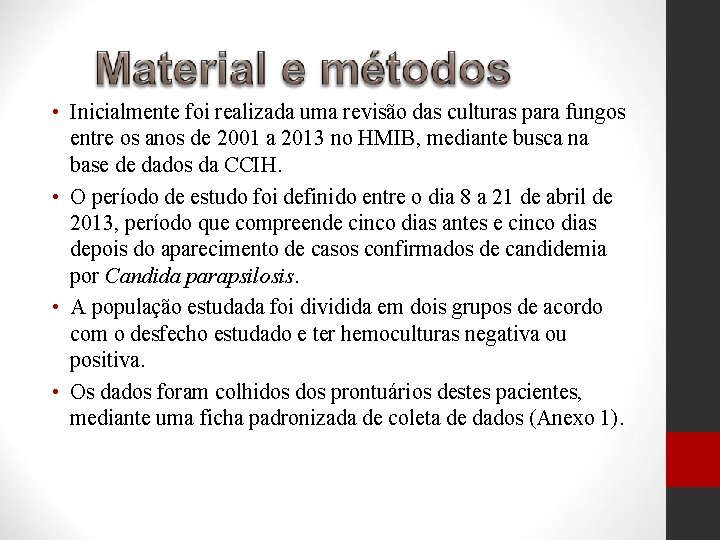 Material e métodos

• Inicialmente foi realizada uma revisão das culturas para fungos entre os anos de 2001 a 2013 no HMIB, mediante busca na base de dados da CCIH.

• O período de estudo foi definido entre o dia 8 a 21 de abril de 2013, período que compreende cinco dias antes e cinco dias depois do aparecimento de casos confirmados de candidemia por Candida parapsilosis.

• A população estudada foi dividida em dois grupos de acordo com o desfecho estudado e ter hemoculturas negativa ou positiva.

• Os dados foram colhidos dos prontuários destes pacientes, mediante uma ficha padronizada de coleta de dados (Anexo 1).